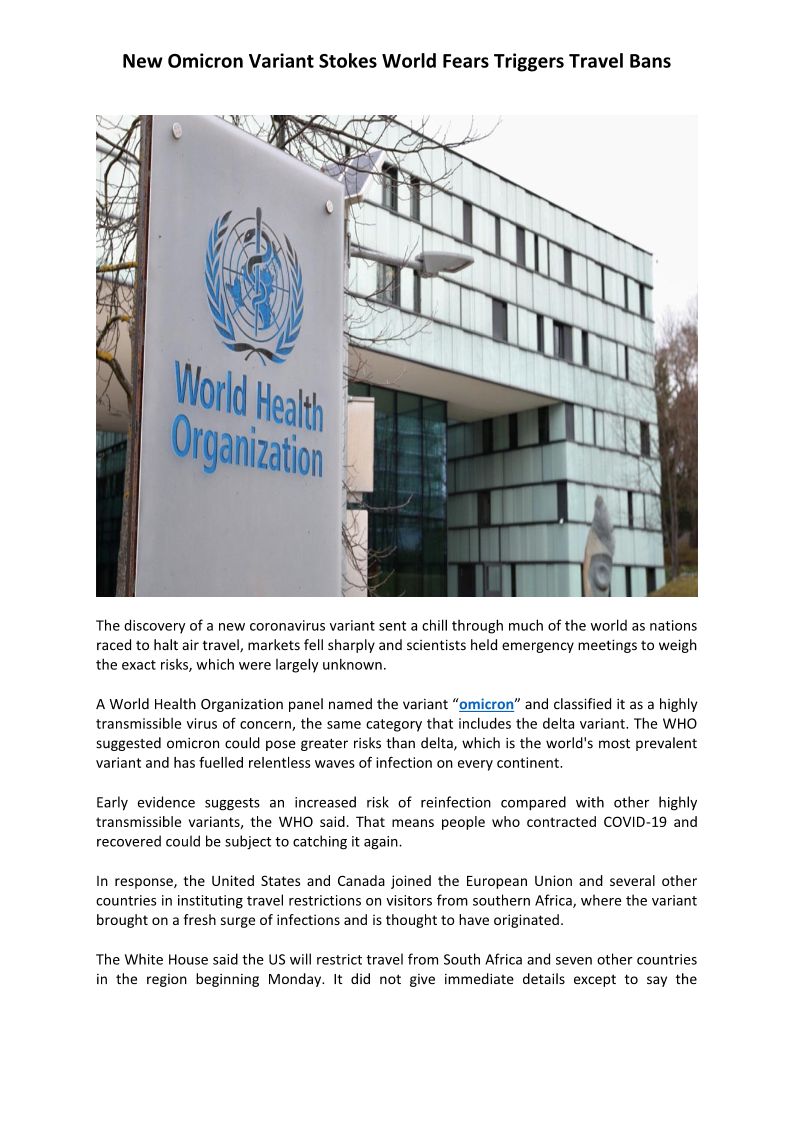 New Omicron Variant Stokes World Fears Triggers Travel Bans

World Health Organization

The discovery of a new coronavirus variant sent a chill through much of the world as nations raced to halt air travel, markets fell sharply and scientists held emergency meetings to weigh the exact risks, which were largely unknown.

A World Health Organization panel named the variant “omicron” and classified it as a highly transmissible virus of concern, the same category that includes the delta variant. The WHO suggested omicron could pose greater risks than delta, which is the world's most prevalent variant and has fuelled relentless waves of infection on every continent.

Early evidence suggests an increased risk of reinfection compared with other highly transmissible variants, the WHO said. That means people who contracted COVID-19 and recovered could be subject to catching it again.

In response, the United States and Canada joined the European Union and several other countries in instituting travel restrictions on visitors from southern Africa, where the variant brought on a fresh surge of infections and is thought to have originated.

The White House said the US will restrict travel from South Africa and seven other countries in the region beginning Monday. It did not give immediate details except to say the